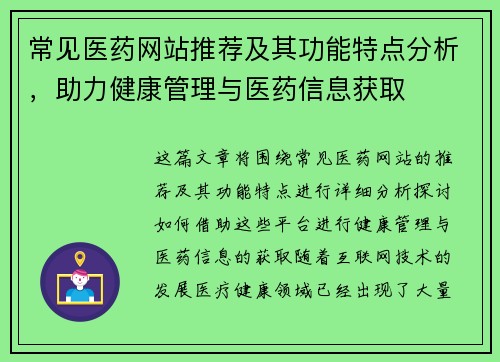 常见医药网站推荐及其功能特点分析，助力健康管理与医药信息获取

这篇文章将围绕常见医药网站的推荐及其功能特点进行详细分析探讨如何借助这些平台进行健康管理与医药信息的获取随着互联网技术的发展医疗健康领域已经出现了大量